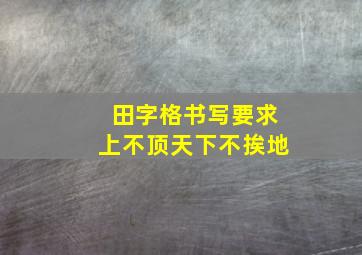 田字格书写要求
上不顶天下不挨地